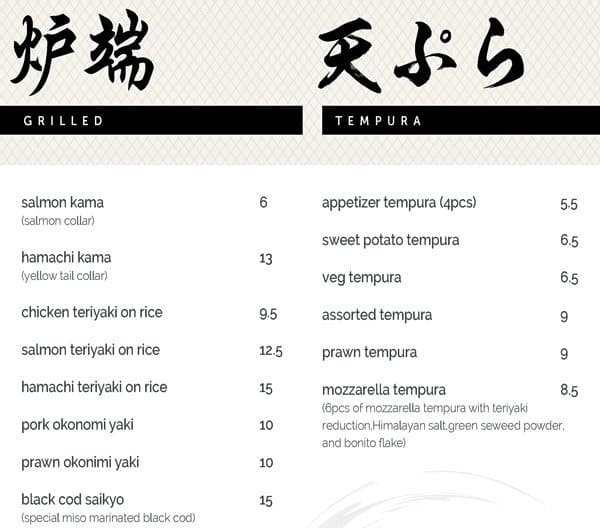 炉端

GRILLED

salmon kama 6
(salmon collar)

hamachi kama 13
(yellow tail collar)

chicken teriyaki on rice 9.5

salmon teriyaki on rice 12.5

hamachi teriyaki on rice 15

pork okonomi yaki 10

prawn okonimi yaki 10

black cod saikyo 15
(special miso marinated black cod)

天ぷら

TEMPURA

appetizer tempura (4pcs) 5.5

sweet potato tempura 6.5

veg tempura 6.5

assorted tempura 9

prawn tempura 9

mozzarella tempura 8.5
(6pcs of mozzarella tempura with teriyaki reduction,Himalayan salt,green seweed powder, and bonito flake)